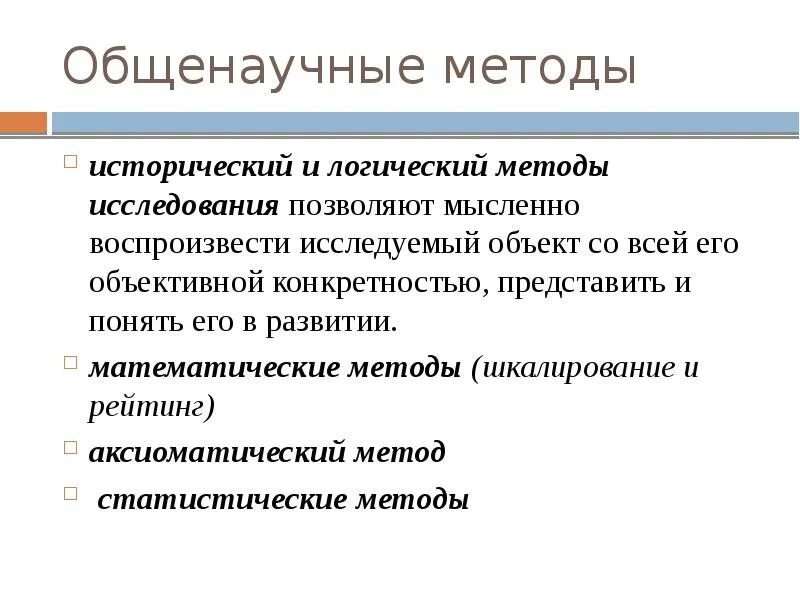 Общенаучные методы

исторический и логический методы исследования позволяют мысленно воспроизвести исследуемый объект со всей его объективной конкретностью, представить и понять его в развитии.

математические методы (шкалирование и рейтинг)

аксиоматический метод

статистические методы